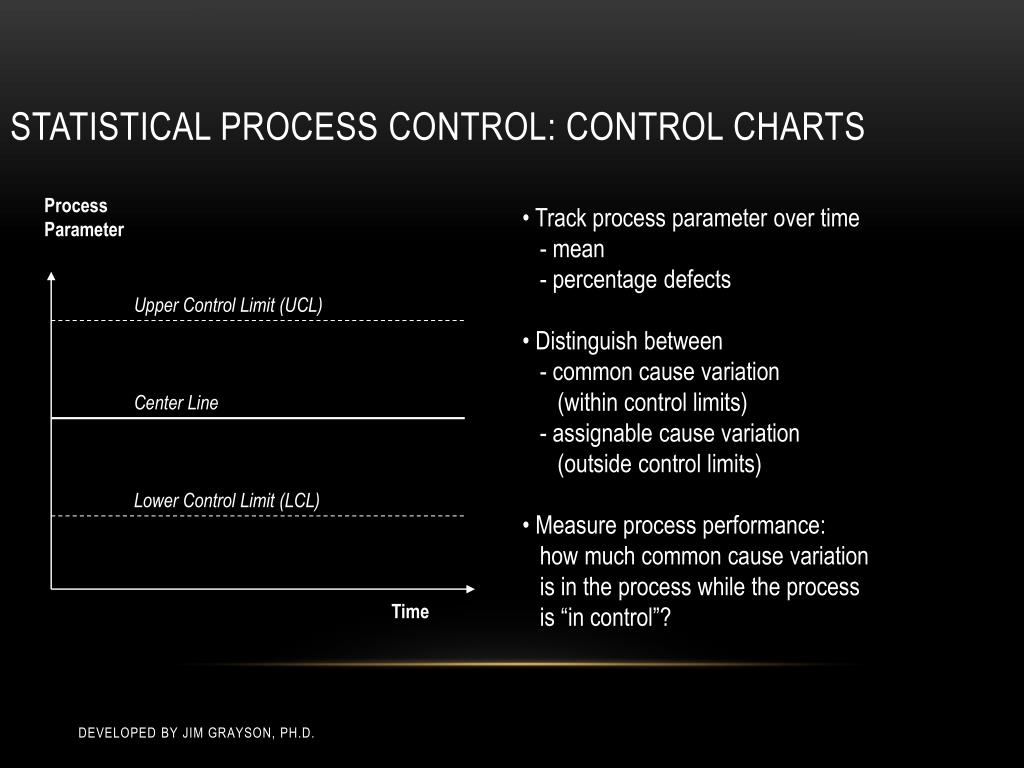 STATISTICAL PROCESS CONTROL: CONTROL CHARTS

Process Parameter

Upper Control Limit (UCL)

Center Line

Lower Control Limit (LCL)

Time

• Track process parameter over time
- mean
- percentage defects

• Distinguish between
- common cause variation
(within control limits)
- assignable cause variation
(outside control limits)

• Measure process performance:
how much common cause variation is in the process while the process is “in control”?

DEVELOPED BY JIM GRAYSON, PH.D.